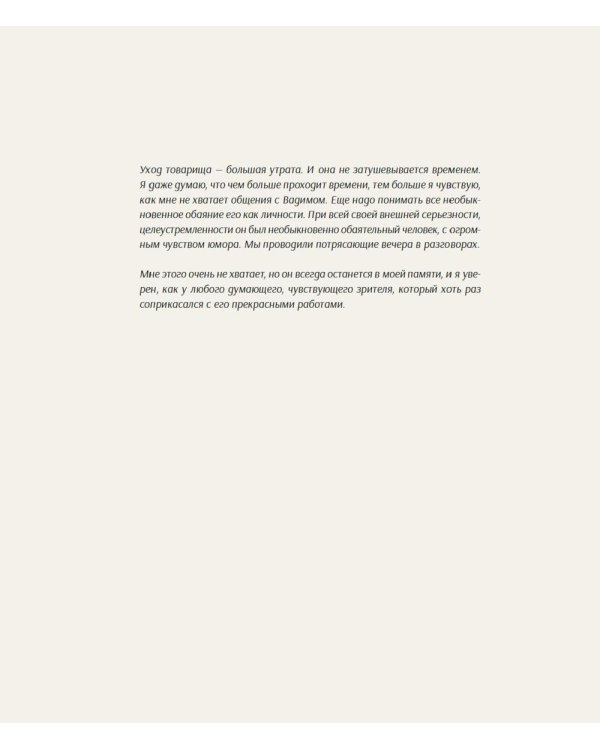 Уход товарища — большая утрата. И она не затушевывается временем. Я даже думаю, что чем больше проходит времени, тем больше я чувствую, как мне не хватает общения с Вадимом. Еще надо понимать все необыкновенное обаяние его как личности. При всей своей внешней серьезности, целеустремленности он был необыкновенно обаятельный человек, с огромным чувством юмора. Мы проводили потрясающие вечера в разговорах.

Мне этого очень не хватает, но он всегда останется в моей памяти, и я уверен, как у любого думающего, чувствующего зрителя, который хоть раз соприкасался с его прекрасными работами.